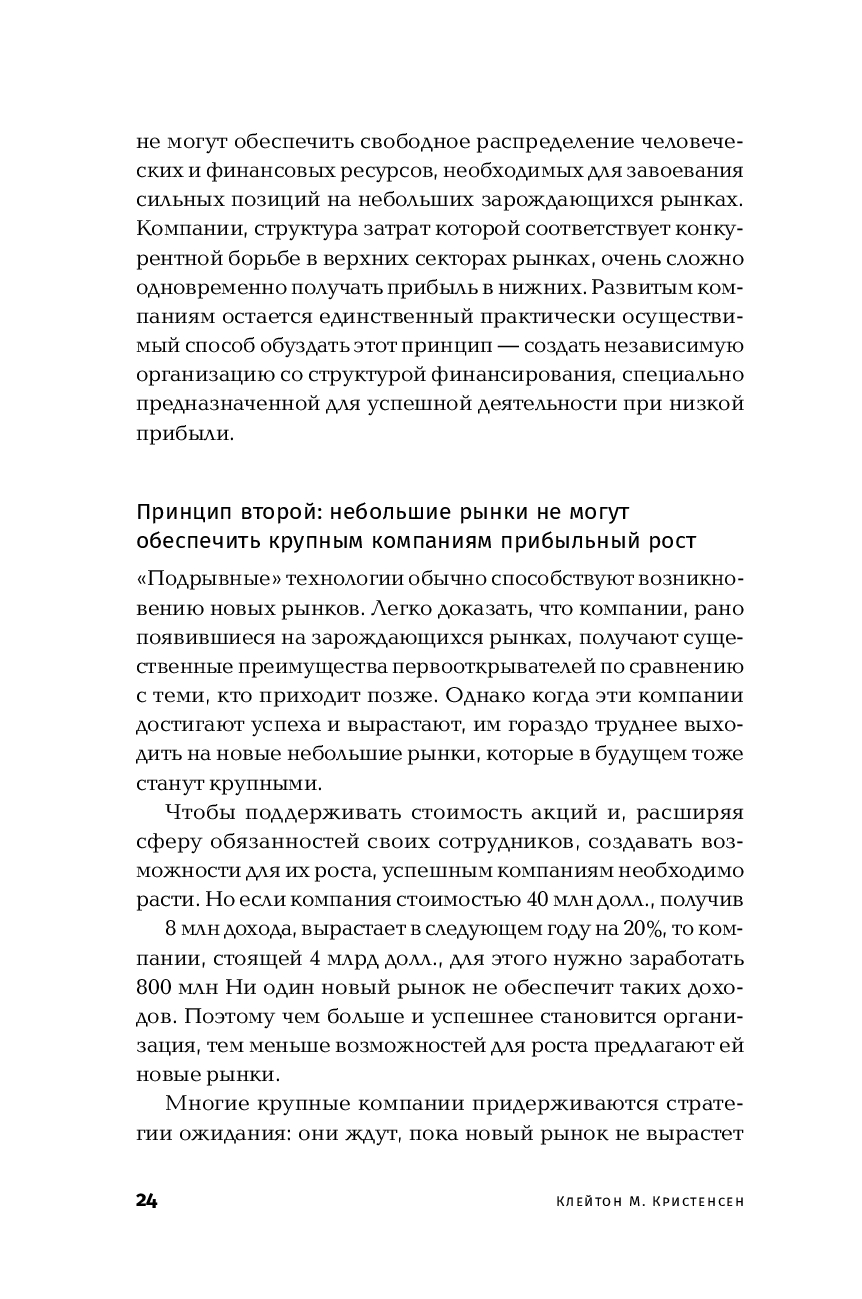 не могут обеспечить свободное распределение человеческих и финансовых ресурсов, необходимых для завоевания сильных позиций на небольших зарождающихся рынках. Компании, структура затрат которой соответствует конкурентной борьбе в верхних секторах рынках, очень сложно одновременно получать прибыль в нижних. Развитым компаниям остается единственный практически осуществимый способ обуздать этот принцип — создать независимую организацию со структурой финансирования, специально предназначенной для успешной деятельности при низкой прибыли.

Принцип второй: небольшие рынки не могут обеспечить крупным компаниям прибыльный рост

«Подрывные» технологии обычно способствуют возникновению новых рынков. Легко доказать, что компании, рано появившиеся на зарождающихся рынках, получают существенные преимущества первооткрывателей по сравнению с теми, кто приходит позже. Однако когда эти компании достигают успеха и вырастают, им гораздо труднее выходить на новые небольшие рынки, которые в будущем тоже станут крупными.

Чтобы поддерживать стоимость акций и, расширяя сферу обязанностей своих сотрудников, создавать возможности для их роста, успешным компаниям необходимо расти. Но если компания стоимостью 40 млн долл., получив 8 млн дохода, вырастает в следующем году на 20%, то компании, стоящей 4 млрд долл., для этого нужно заработать 800 млн Ни один новый рынок не обеспечит таких доходов. Поэтому чем больше и успешнее становится организация, тем меньше возможностей для роста предлагают ей новые рынки.

Многие крупные компании придерживаются стратегии ожидания: они ждут, пока новый рынок не вырастет

24 Клейтон М. Кристенсен